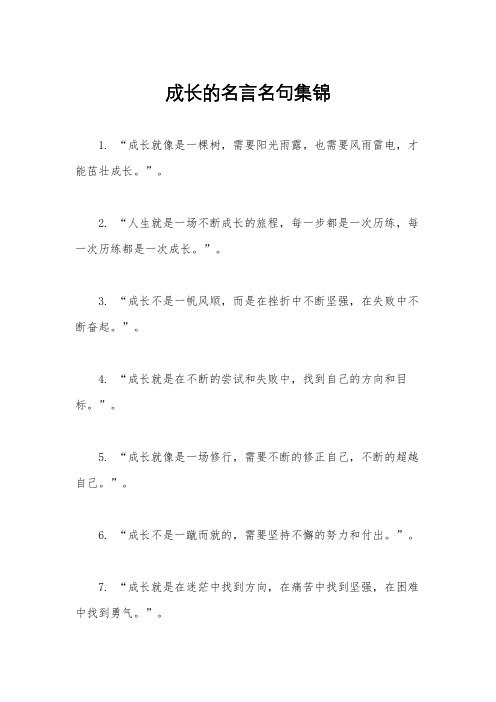 成长的名言名句集锦

1. “成长就像是一棵树，需要阳光雨露，也需要风雨雷电，才能茁壮成长。”。

2. “人生就是一场不断成长的旅程，每一步都是一次历练，每一次历练都是一次成长。”。

3. “成长不是一帆风顺，而是在挫折中不断坚强，在失败中不断奋起。”。

4. “成长就是在不断的尝试和失败中，找到自己的方向和目标。”。

5. “成长就像是一场修行，需要不断的修正自己，不断的超越自己。”。

6. “成长不是一蹴而就的，需要坚持不懈的努力和付出。”。

7. “成长就是在迷茫中找到方向，在痛苦中找到坚强，在困难中找到勇气。”。